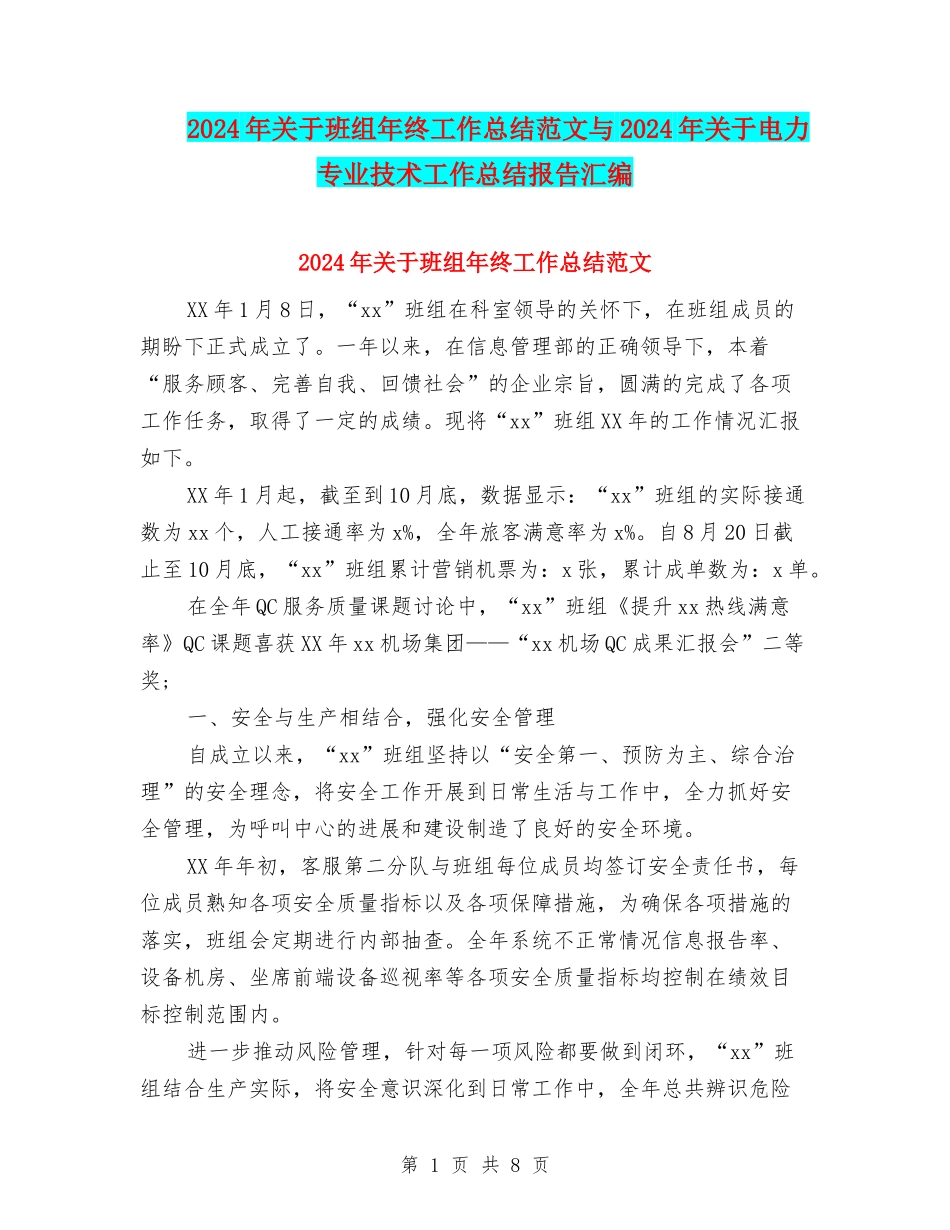 2024年关于班组年终工作总结范文与2024年关于电力专业技术工作总结报告汇编

2024年关于班组年终工作总结范文

XX年1月8日，“xx”班组在科室领导的关怀下，在班组成员的期盼下正式成立了。一年以来，在信息管理部的正确领导下，本着“服务顾客、完善自我、回馈社会”的企业宗旨，圆满的完成了各项工作任务，取得了一定的成绩。现将“xx”班组XX年的工作情况汇报如下。

XX年1月起，截至到10月底，数据显示：“xx”班组的实际接通数为xx个，人工接通率为x%，全年旅客满意率为x%。自8月20日截止至10月底，“xx”班组累计营销机票为：x张，累计成单数为：x单。

在全年QC服务质量课题讨论中，“xx”班组《提升xx热线满意率》QC课题喜获XX年xx机场集团——“xx机场QC成果汇报会”二等奖；

一、安全与生产相结合，强化安全管理

自成立以来，“xx”班组坚持以“安全第一、预防为主、综合治理”的安全理念，将安全工作开展到日常生活与工作中，全力抓好安全管理，为呼叫中心的进展和建设制造了良好的安全环境。

XX年年初，客服第二分队与班组每位成员均签订安全责任书，每位成员熟知各项安全质量指标以及各项保障措施，为确保各项措施的落实，班组会定期进行内部抽查。全年系统不正常情况信息报告率、设备机房、坐席前端设备巡视率等各项安全质量指标均控制在绩效目标控制范围内。

进一步推动风险管理，针对每一项风险都要做到闭环，“xx”班组结合生产实际，将安全意识深化到日常工作中，全年总共辨识危险

第 1 页 共 8 页